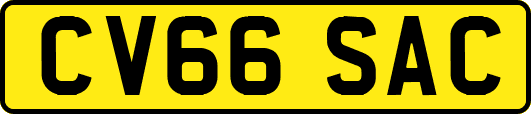 CV66 SAC